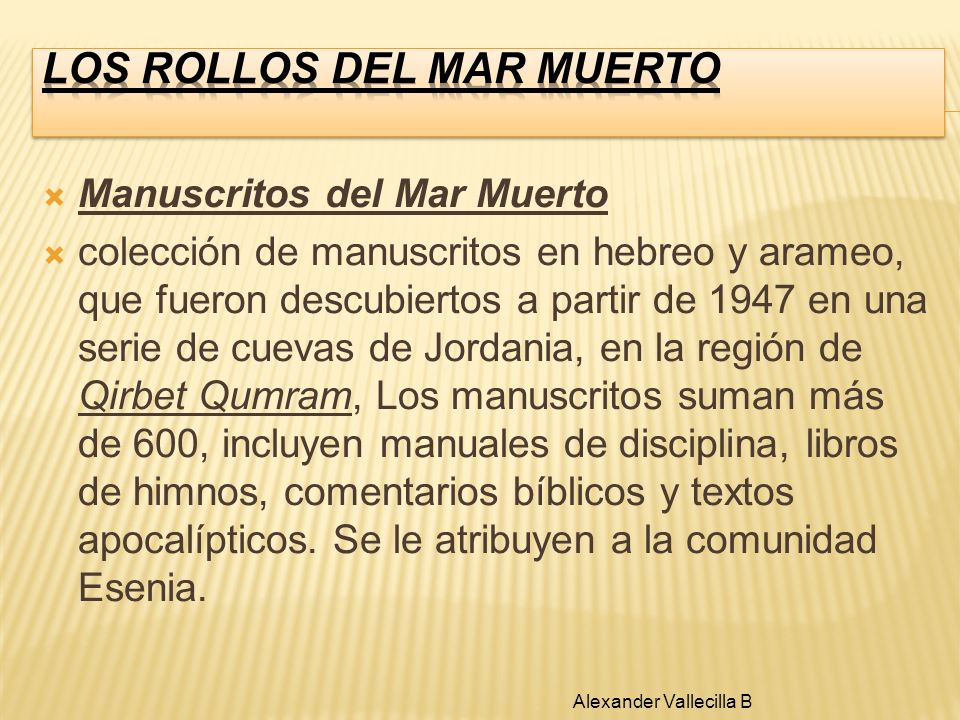 LOS ROLLOS DEL MAR MUERTO

Manuscritos del Mar Muerto

colección de manuscritos en hebreo y arameo, que fueron descubiertos a partir de 1947 en una serie de cuevas de Jordania, en la región de Qirbet Qumram, Los manuscritos suman más de 600, incluyen manuales de disciplina, libros de himnos, comentarios bíblicos y textos apocalípticos. Se le atribuyen a la comunidad Esenia.

Alexander Vallecilla B